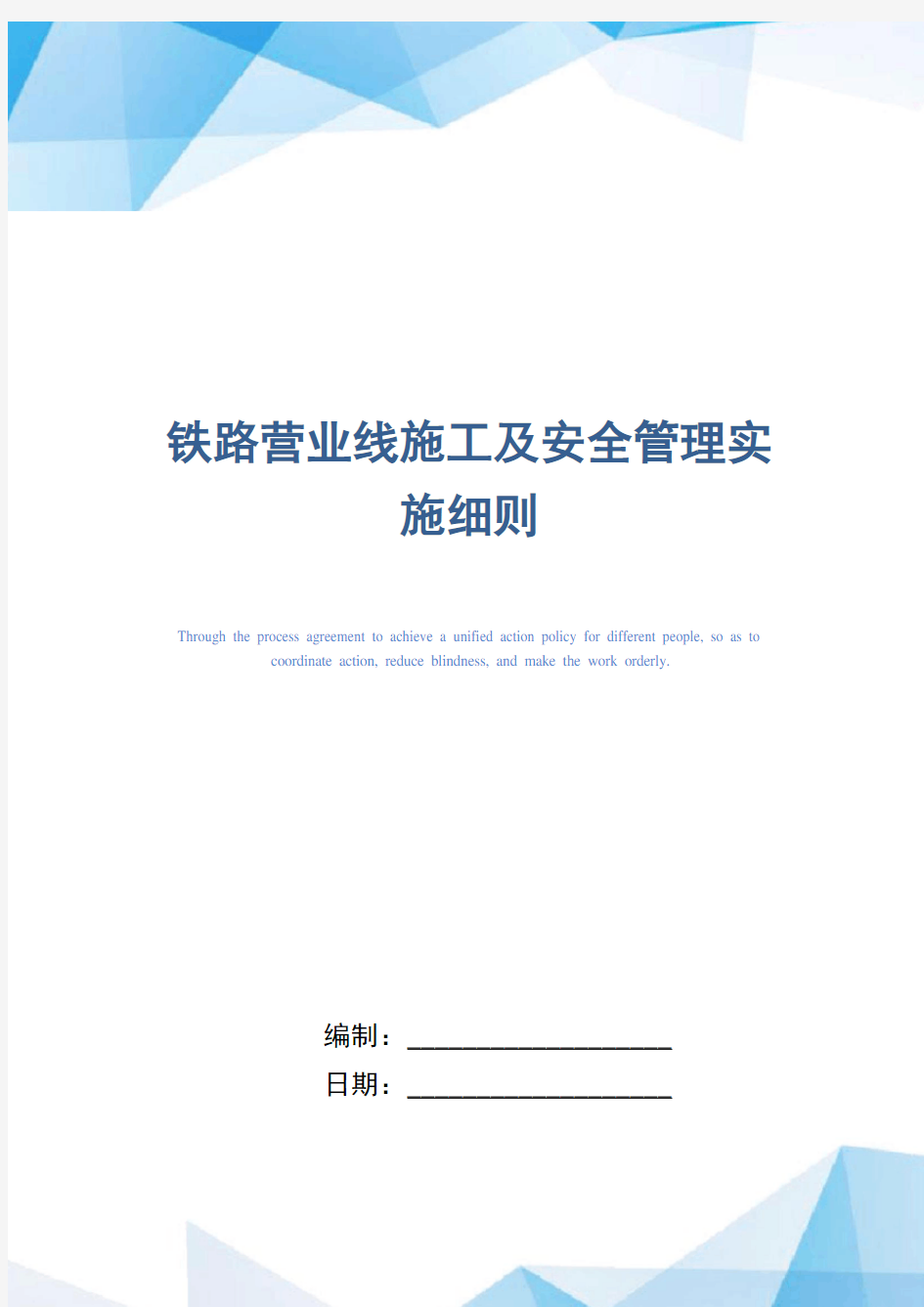 铁路营业线施工及安全管理实施细则

Through the process agreement to achieve a unified action policy for different people, so as to coordinate action, reduce blindness, and make the work orderly.

编制：____________________

日期：____________________